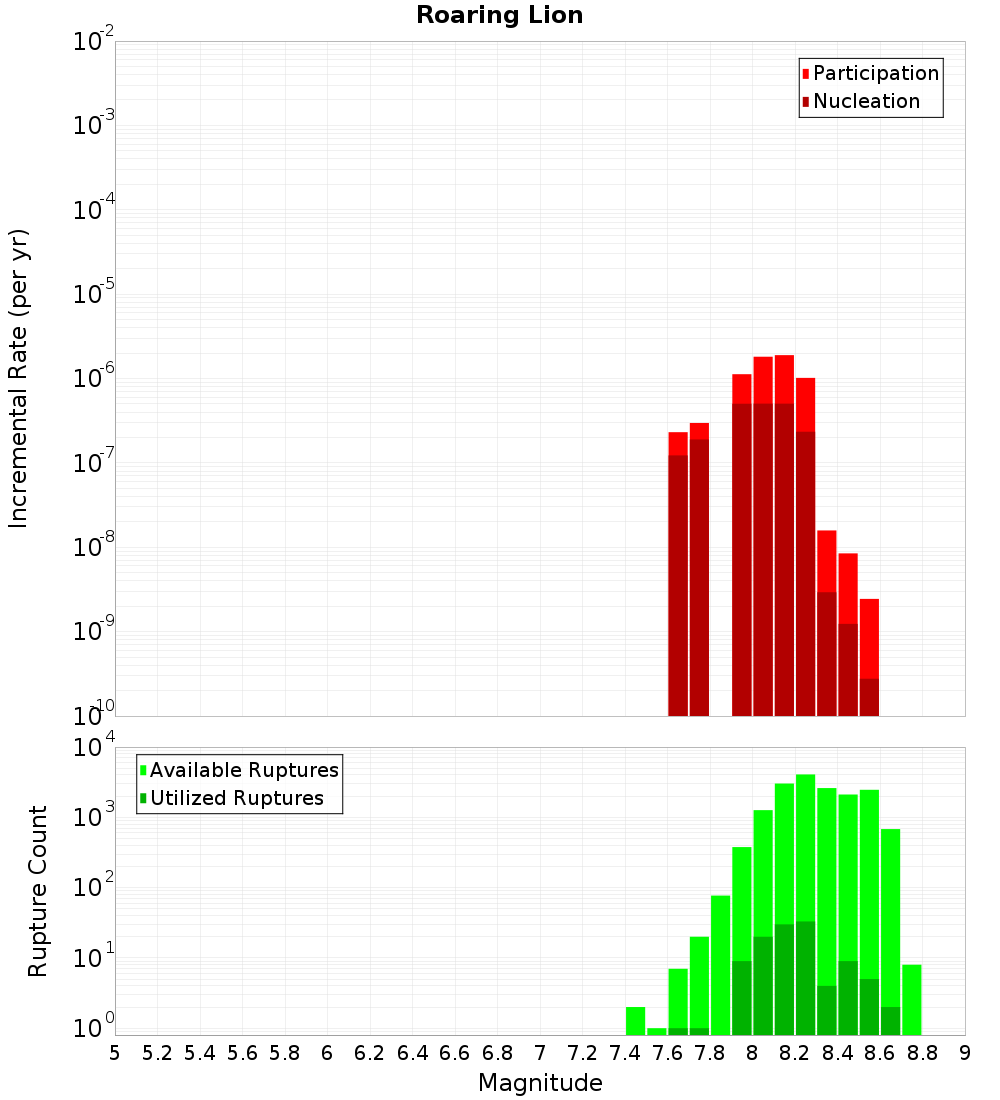 Roaring Lion

Participation
Nucleation

Incremental Rate (per yr)

$10^{-2}$
$10^{-3}$
$10^{-4}$
$10^{-5}$
$10^{-6}$
$10^{-7}$
$10^{-8}$
$10^{-9}$
$10^{-10}$

Available Ruptures
Utilized Ruptures

Rupture Count

$10^{4}$
$10^{3}$
$10^{2}$
$10^{1}$
$10^{0}$

5 5.2 5.4 5.6 5.8 6 6.2 6.4 6.6 6.8 7 7.2 7.4 7.6 7.8 8 8.2 8.4 8.6 8.8 9

Magnitude